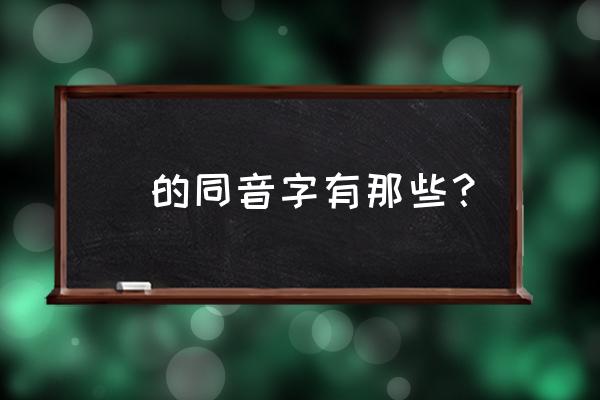 的同音字有那些？